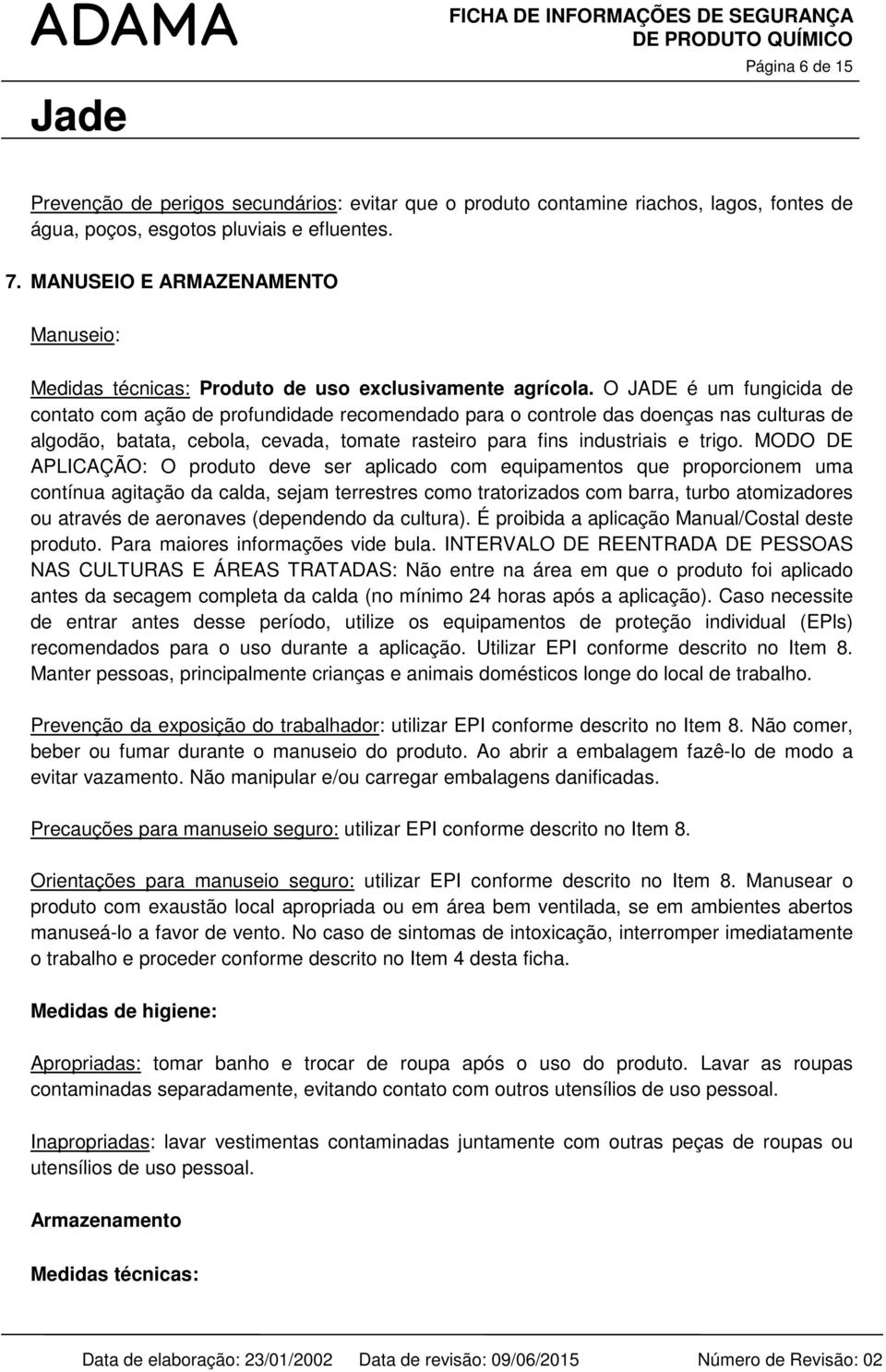 ADAMA

FICHA DE INFORMAÇÕES DE SEGURANÇA DE PRODUTO QUÍMICO

Página 6 de 15

Jade

Prevenção de perigos secundários: evitar que o produto contamine riachos, lagos, fontes de água, poços, esgotos pluviais e efluentes.

7. MANUSEIO E ARMAZENAMENTO

Manuseio:

Medidas técnicas: Produto de uso exclusivamente agrícola. O JADE é um fungicida de contato com ação de profundidade recomendado para o controle das doenças nas culturas de algodão, batata, cebola, cevada, tomate rasteiro para fins industriais e trigo. MODO DE APLICAÇÃO: O produto deve ser aplicado com equipamentos que proporcionem uma contínua agitação da calda, sejam terrestres como tratorizados com barra, turbo atomizadores ou através de aeronaves (dependendo da cultura). É proibida a aplicação Manual/Costal deste produto. Para maiores informações vide bula. INTERVALO DE REENTRADA DE PESSOAS NAS CULTURAS E ÁREAS TRATADAS: Não entre na área em que o produto foi aplicado antes da secagem completa da calda (no mínimo 24 horas após a aplicação). Caso necessite de entrar antes desse período, utilize os equipamentos de proteção individual (EPIs) recomendados para o uso durante a aplicação. Utilizar EPI conforme descrito no Item 8. Manter pessoas, principalmente crianças e animais domésticos longe do local de trabalho.

Prevenção da exposição do trabalhador: utilizar EPI conforme descrito no Item 8. Não comer, beber ou fumar durante o manuseio do produto. Ao abrir a embalagem fazê-lo de modo a evitar vazamento. Não manipular e/ou carregar embalagens danificadas.

Precauções para manuseio seguro: utilizar EPI conforme descrito no Item 8.

Orientações para manuseio seguro: utilizar EPI conforme descrito no Item 8. Manusear o produto com exaustão local apropriada ou em área bem ventilada, se em ambientes abertos manuseá-lo a favor de vento. No caso de sintomas de intoxicação, interromper imediatamente o trabalho e proceder conforme descrito no Item 4 desta ficha.

Medidas de higiene:

Apropriadas: tomar banho e trocar de roupa após o uso do produto. Lavar as roupas contaminadas separadamente, evitando contato com outros utensílios de uso pessoal.

Inapropriadas: lavar vestimentas contaminadas juntamente com outras peças de roupas ou utensílios de uso pessoal.

Armazenamento

Medidas técnicas:

Data de elaboração: 23/01/2002 Data de revisão: 09/06/2015 Número de Revisão: 02